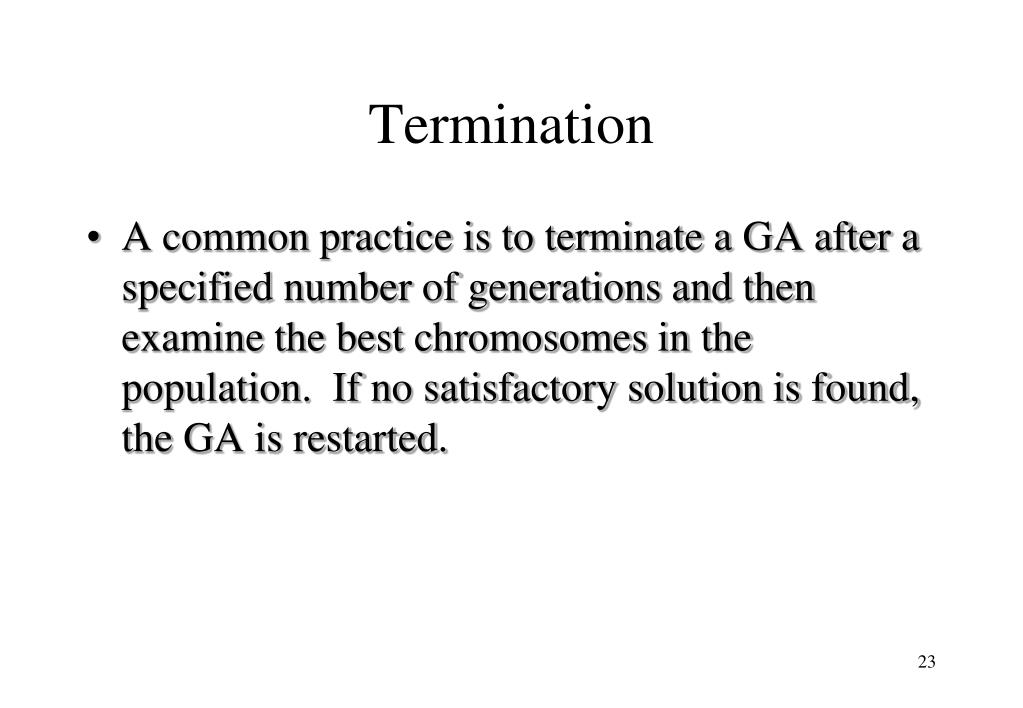 Termination

• A common practice is to terminate a GA after a specified number of generations and then examine the best chromosomes in the population. If no satisfactory solution is found, the GA is restarted.

23